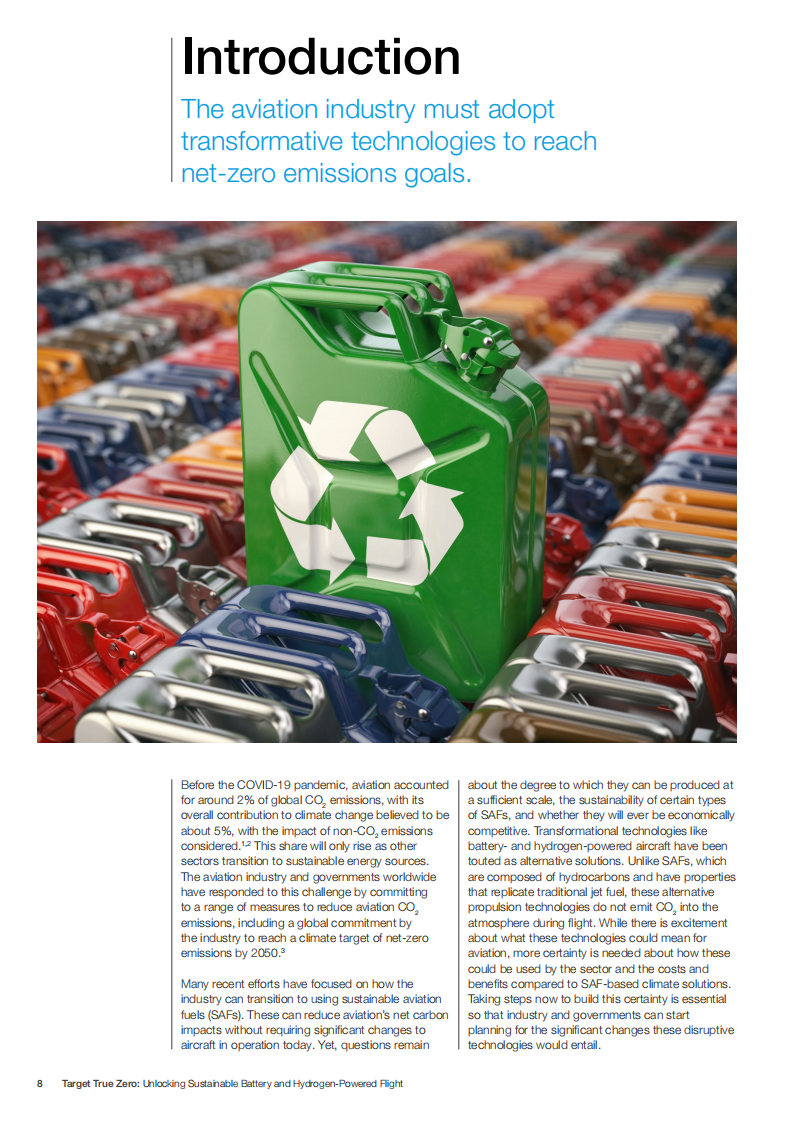 Introduction

The aviation industry must adopt transformative technologies to reach net-zero emissions goals.

Before the COVID-19 pandemic, aviation accounted for around 2% of global $CO_2$ emissions, with its overall contribution to climate change believed to be about 5%, with the impact of non-$CO_2$ emissions considered.$^{1,2}$ This share will only rise as other sectors transition to sustainable energy sources. The aviation industry and governments worldwide have responded to this challenge by committing to a range of measures to reduce aviation $CO_2$ emissions, including a global commitment by the industry to reach a climate target of net-zero emissions by 2050.$^3$

Many recent efforts have focused on how the industry can transition to using sustainable aviation fuels (SAFs). These can reduce aviation's net carbon impacts without requiring significant changes to aircraft in operation today. Yet, questions remain about the degree to which they can be produced at a sufficient scale, the sustainability of certain types of SAFs, and whether they will ever be economically competitive. Transformational technologies like battery- and hydrogen-powered aircraft have been touted as alternative solutions. Unlike SAFs, which are composed of hydrocarbons and have properties that replicate traditional jet fuel, these alternative propulsion technologies do not emit $CO_2$ into the atmosphere during flight. While there is excitement about what these technologies could mean for aviation, more certainty is needed about how these could be used by the sector and the costs and benefits compared to SAF-based climate solutions. Taking steps now to build this certainty is essential so that industry and governments can start planning for the significant changes these disruptive technologies would entail.

8 Target True Zero: Unlocking Sustainable Battery and Hydrogen-Powered Flight